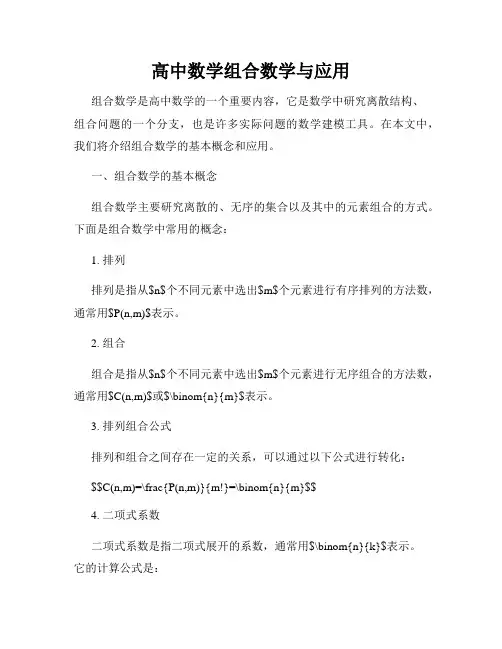 高中数学组合数学与应用

组合数学是高中数学的一个重要内容，它是数学中研究离散结构、组合问题的一个分支，也是许多实际问题的数学建模工具。在本文中，我们将介绍组合数学的基本概念和应用。

一、组合数学的基本概念

组合数学主要研究离散的、无序的集合以及其中的元素组合的方式。下面是组合数学中常用的概念：

1. 排列

排列是指从\$n\$个不同元素中选出\$m\$个元素进行有序排列的方法数，通常用\$P(n,m)\$表示。

2. 组合

组合是指从\$n\$个不同元素中选出\$m\$个元素进行无序组合的方法数，通常用\$C(n,m)\$或\$\binom{n}{m}\$表示。

3. 排列组合公式

排列和组合之间存在一定的关系，可以通过以下公式进行转化：

\$\$C(n,m)=\frac{P(n,m)}{m!}=\binom{n}{m}\$\$

4. 二项式系数

二项式系数是指二项式展开的系数，通常用\$\binom{n}{k}\$表示。它的计算公式是：